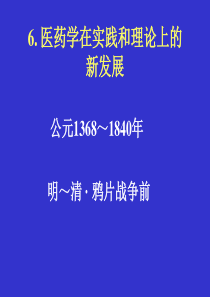 6. 医药学在实践和理论上的新发展

公元1368～1840年

明～清 · 鸦片战争前